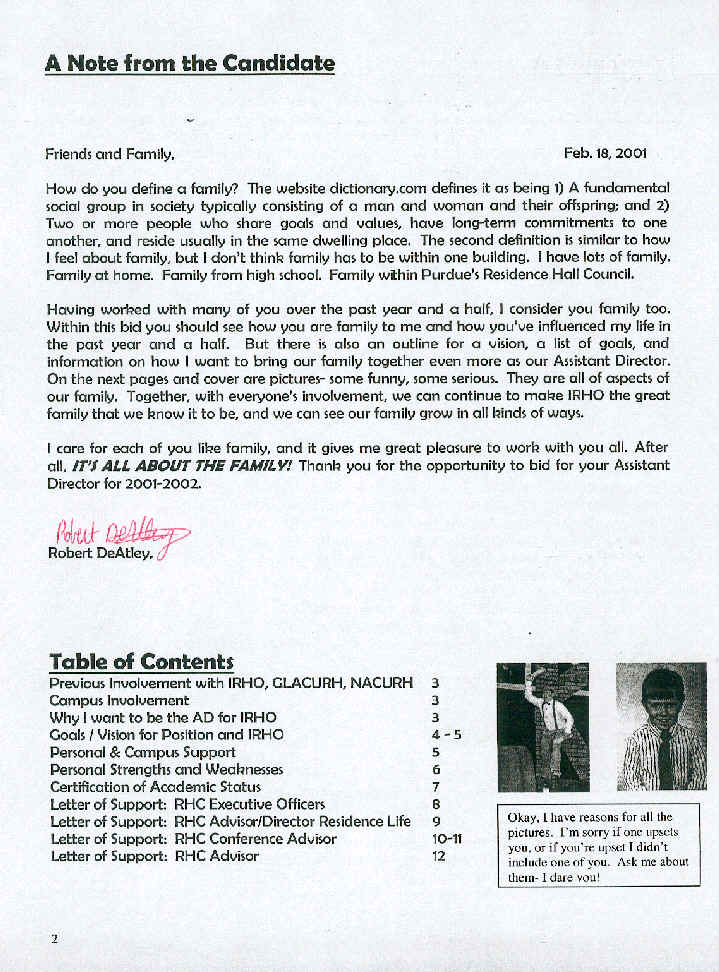 A Note from the Candidate

Friends and Family,

Feb. 18, 2001

How do you define a family? The website dictionary.com defines it as being 1) A fundamental social group in society typically consisting of a man and woman and their offspring; and 2) Two or more people who share goals and values, have long-term commitments to one another, and reside usually in the same dwelling place. The second definition is similar to how I feel about family, but I don't think family has to be within one building. I have lots of family. Family at home. Family from high school. Family within Purdue's Residence Hall Council.

Having worked with many of you over the past year and a half, I consider you family too. Within this bid you should see how you are family to me and how you've influenced my life in the past year and a half. But there is also an outline for a vision, a list of goals, and information on how I want to bring our family together even more as our Assistant Director. On the next pages and cover are pictures- some funny, some serious. They are all of aspects of our family. Together, with everyone's involvement, we can continue to make IRHO the great family that we know it to be, and we can see our family grow in all kinds of ways.

I care for each of you like family, and it gives me great pleasure to work with you all. After all, IT'S ALL ABOUT THE FAMILY! Thank you for the opportunity to bid for your Assistant Director for 2001-2002.

Robert DeAtley
Robert DeAtley,

Table of Contents

| | |
|---|---|
| Previous Involvement with IRHO, GLACURH, NACURH | 3 |
| Campus Involvement | 3 |
| Why I want to be the AD for IRHO | 3 |
| Goals / Vision for Position and IRHO | 4 - 5 |
| Personal & Campus Support | 5 |
| Personal Strengths and Weaknesses | 6 |
| Certification of Academic Status | 7 |
| Letter of Support: RHC Executive Officers | 8 |
| Letter of Support: RHC Advisor/Director Residence Life | 9 |
| Letter of Support: RHC Conference Advisor | 10-11 |
| Letter of Support: RHC Advisor | 12 |

Okay, I have reasons for all the pictures. I'm sorry if one upsets you, or if you're upset I didn't include one of you. Ask me about them- I dare you!

2